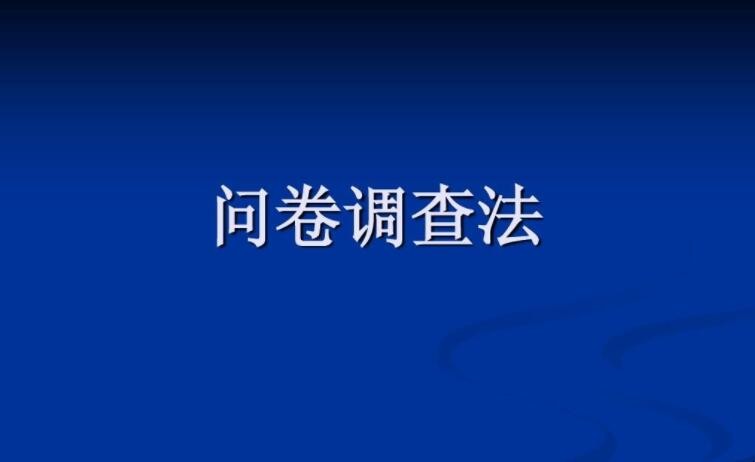 问卷调查法